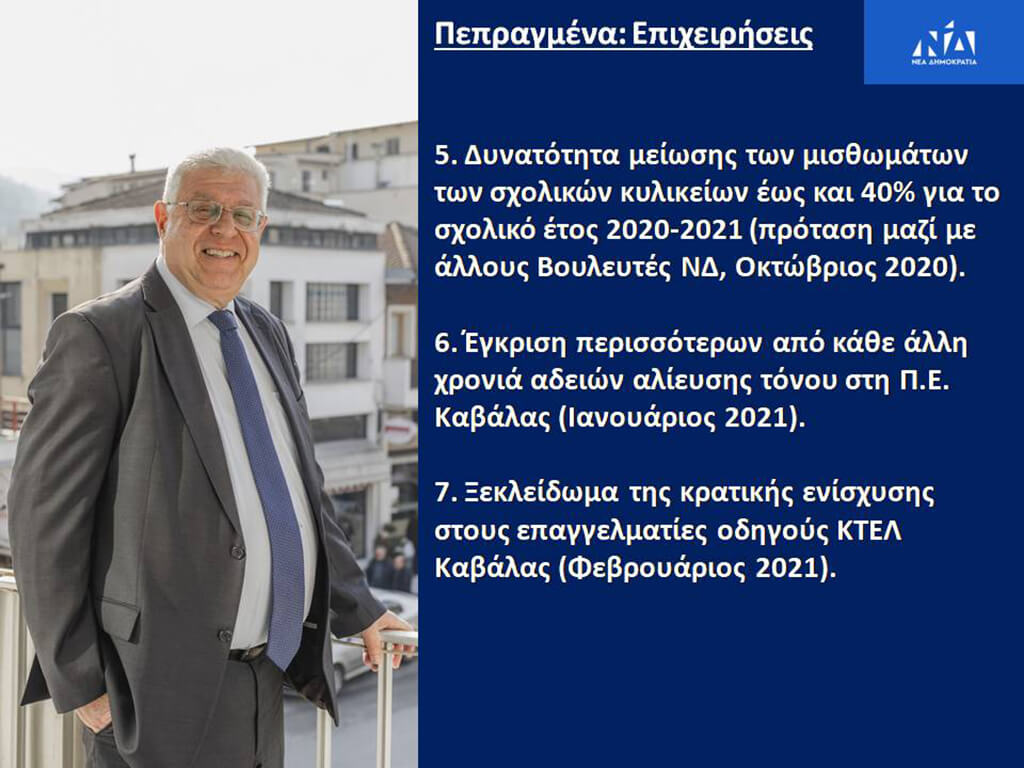 Πεπραγμένα: Επιχειρήσεις

ΝΔ
ΝΕΑ ΔΗΜΟΚΡΑΤΙΑ

5. Δυνατότητα μείωσης των μισθωμάτων των σχολικών κυλικείων έως και 40% για το σχολικό έτος 2020-2021 (πρόταση μαζί με άλλους Βουλευτές ΝΔ, Οκτώβριος 2020).

6. Έγκριση περισσότερων από κάθε άλλη χρονιά αδειών αλίευσης τόνου στη Π.Ε. Καβάλας (Ιανουάριος 2021).

7. Ξεκλείδωμα της κρατικής ενίσχυσης στους επαγγελματίες οδηγούς ΚΤΕΛ Καβάλας (Φεβρουάριος 2021).